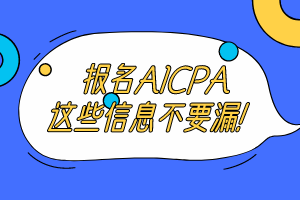 报名AICPA
这些信息不要漏!